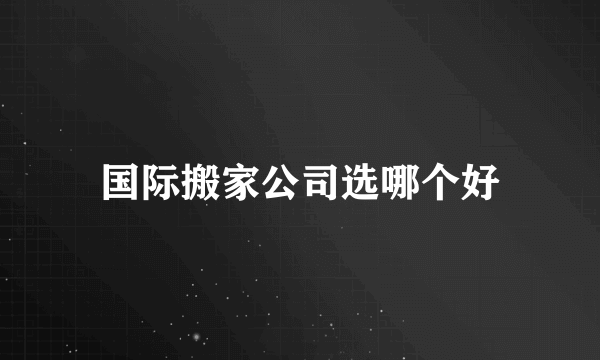 国际搬家公司选哪个好